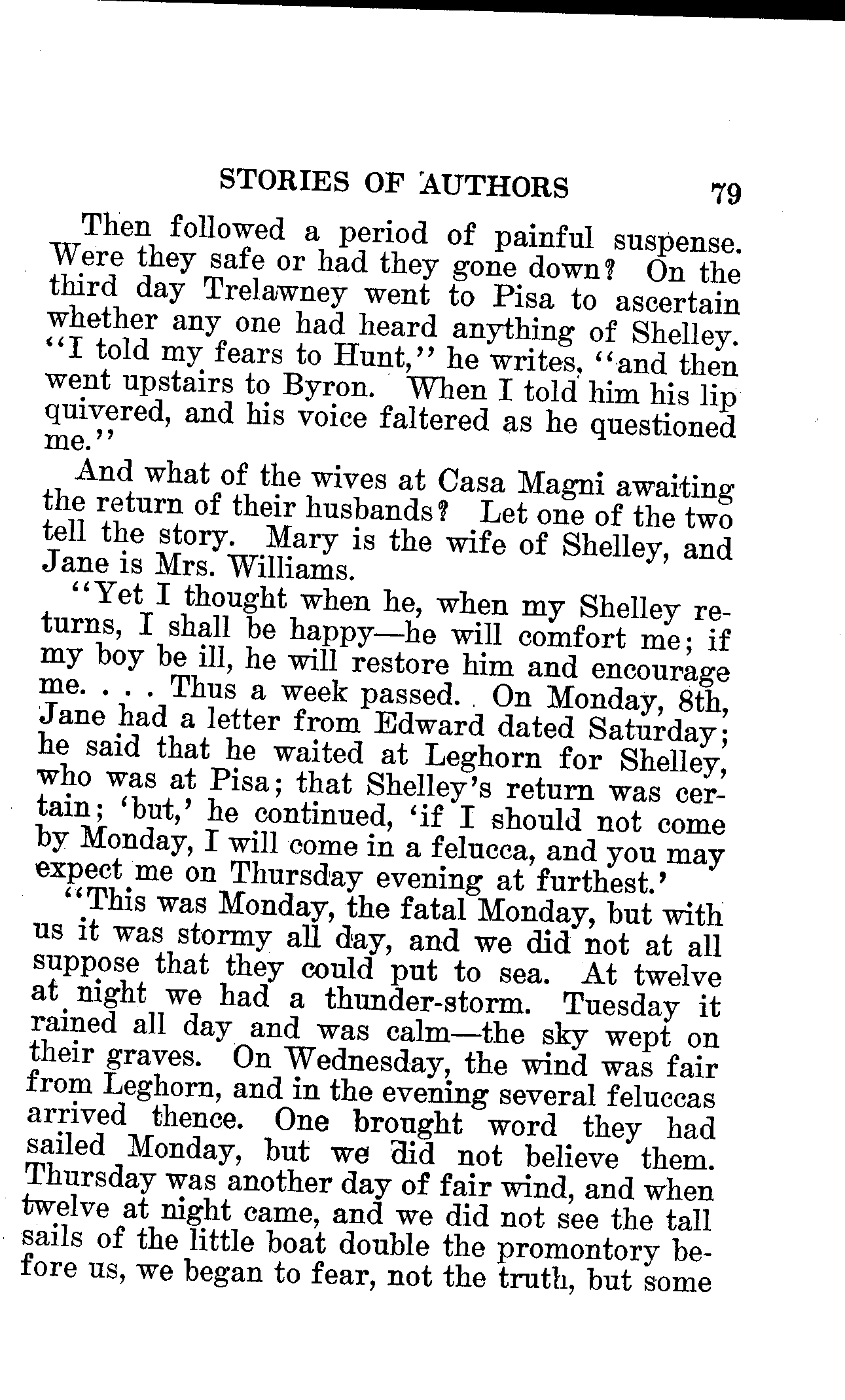 STORIES OF AUTHORS 79

Then followed a period of painful suspense. Were they safe or had they gone down? On the third day Trelawney went to Pisa to ascertain whether any one had heard anything of Shelley. "I told my fears to Hunt," he writes, "and then went upstairs to Byron. When I told him his lip quivered, and his voice faltered as he questioned me."

And what of the wives at Casa Magni awaiting the return of their husbands? Let one of the two tell the story. Mary is the wife of Shelley, and Jane is Mrs. Williams.

"Yet I thought when he, when my Shelley returns, I shall be happy—he will comfort me; if my boy be ill, he will restore him and encourage me. . . . Thus a week passed. On Monday, 8th, Jane had a letter from Edward dated Saturday; he said that he waited at Leghorn for Shelley, who was at Pisa; that Shelley's return was certain; 'but,' he continued, 'if I should not come by Monday, I will come in a felucca, and you may expect me on Thursday evening at furthest.'

"This was Monday, the fatal Monday, but with us it was stormy all day, and we did not at all suppose that they could put to sea. At twelve at night we had a thunder-storm. Tuesday it rained all day and was calm—the sky wept on their graves. On Wednesday, the wind was fair from Leghorn, and in the evening several feluccas arrived thence. One brought word they had sailed Monday, but we did not believe them. Thursday was another day of fair wind, and when twelve at night came, and we did not see the tall sails of the little boat double the promontory before us, we began to fear, not the truth, but some